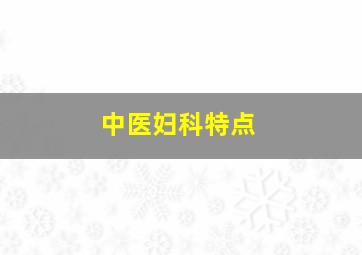 中医妇科特点